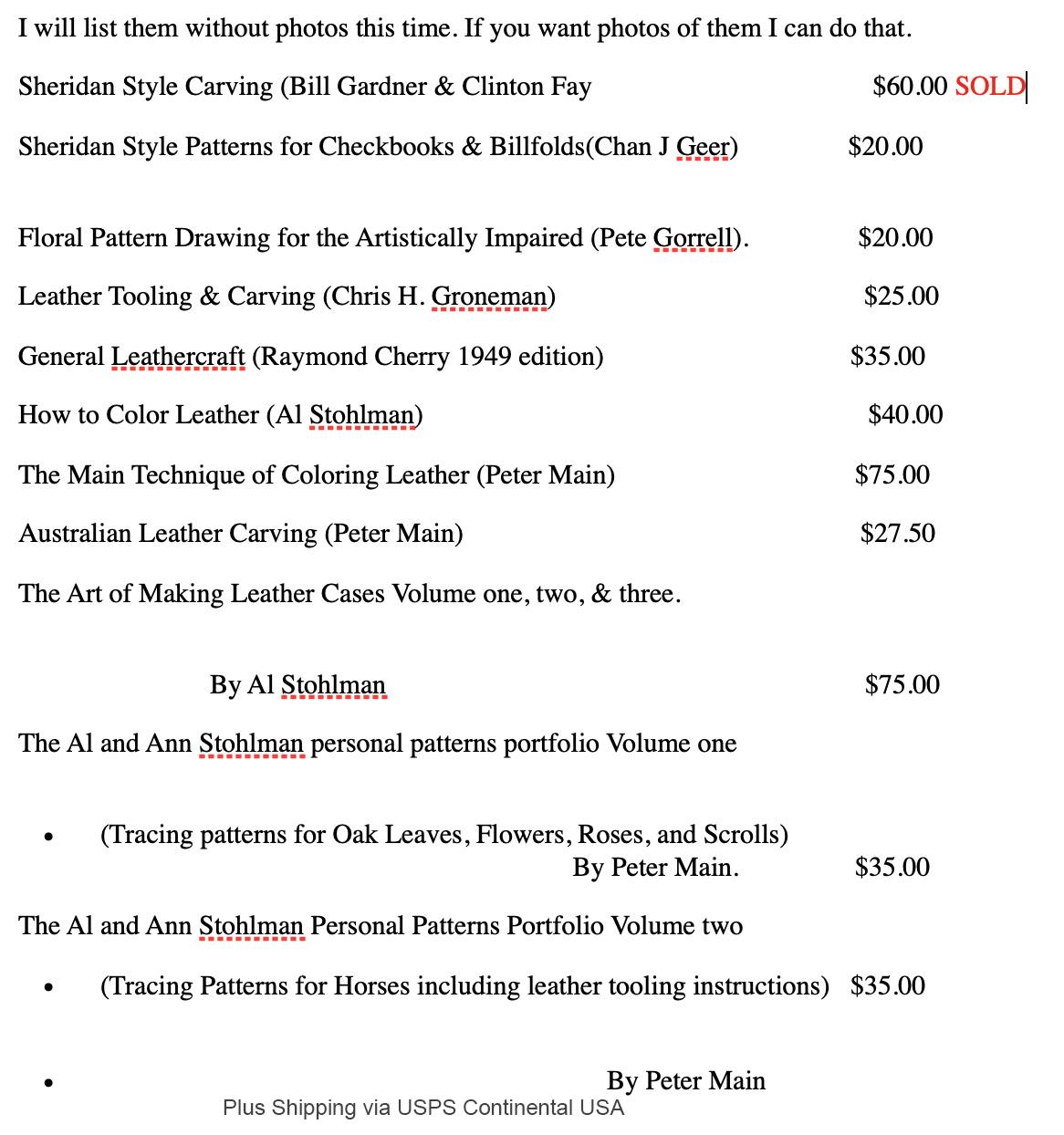 I will list them without photos this time. If you want photos of them I can do that.

Sheridan Style Carving (Bill Gardner & Clinton Fay $60.00 SOLD

Sheridan Style Patterns for Checkbooks & Billfolds(Chan J Geer) $20.00

Floral Pattern Drawing for the Artistically Impaired (Pete Gorrell). $20.00

Leather Tooling & Carving (Chris H. Groneman) $25.00

General Leathercraft (Raymond Cherry 1949 edition) $35.00

How to Color Leather (Al Stohlman) $40.00

The Main Technique of Coloring Leather (Peter Main) $75.00

Australian Leather Carving (Peter Main) $27.50

The Art of Making Leather Cases Volume one, two, & three.

By Al Stohlman $75.00

The Al and Ann Stohlman personal patterns portfolio Volume one

• (Tracing patterns for Oak Leaves, Flowers, Roses, and Scrolls) By Peter Main. $35.00

The Al and Ann Stohlman Personal Patterns Portfolio Volume two

• (Tracing Patterns for Horses including leather tooling instructions) $35.00

• By Peter Main

Plus Shipping via USPS Continental USA